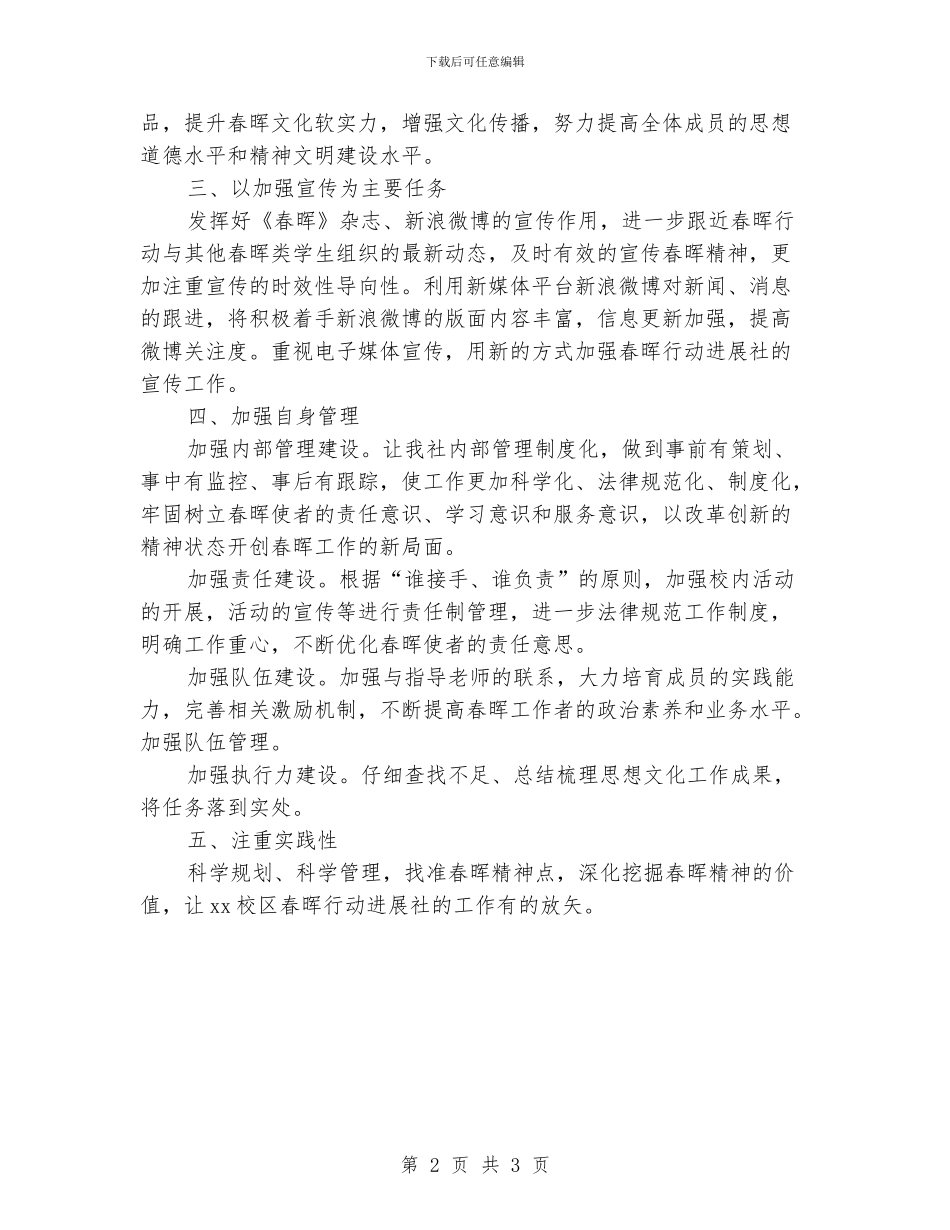 下载后可任意编辑

品，提升春晖文化软实力，增强文化传播，努力提高全体成员的思想道德水平和精神文明建设水平。

三、以加强宣传为主要任务

发挥好《春晖》杂志、新浪微博的宣传作用，进一步跟近春晖行动与其他春晖类学生组织的最新动态，及时有效的宣传春晖精神，更加注重宣传的时效性导向性。利用新媒体平台新浪微博对新闻、消息的跟进，将积极着手新浪微博的版面内容丰富，信息更新加强，提高微博关注度。重视电子媒体宣传，用新的方式加强春晖行动进展社的宣传工作。

四、加强自身管理

加强内部管理建设。让我社内部管理制度化，做到事前有策划、事中有监控、事后有跟踪，使工作更加科学化、法律规范化、制度化，牢固树立春晖使者的责任意识、学习意识和服务意识，以改革创新的精神状态开创春晖工作的新局面。

加强责任建设。根据“谁接手、谁负责”的原则，加强校内活动的开展，活动的宣传等进行责任制管理，进一步法律规范工作制度，明确工作重心，不断优化春晖使者的责任意思。

加强队伍建设。加强与指导老师的联系，大力培育成员的实践能力，完善相关激励机制，不断提高春晖工作者的政治素养和业务水平。加强队伍管理。

加强执行力建设。仔细查找不足、总结梳理思想文化工作成果，将任务落到实处。

五、注重实践性

科学规划、科学管理，找准春晖精神点，深化挖掘春晖精神的价值，让xx校区春晖行动进展社的工作有的放矢。

第 2 页 共 3 页